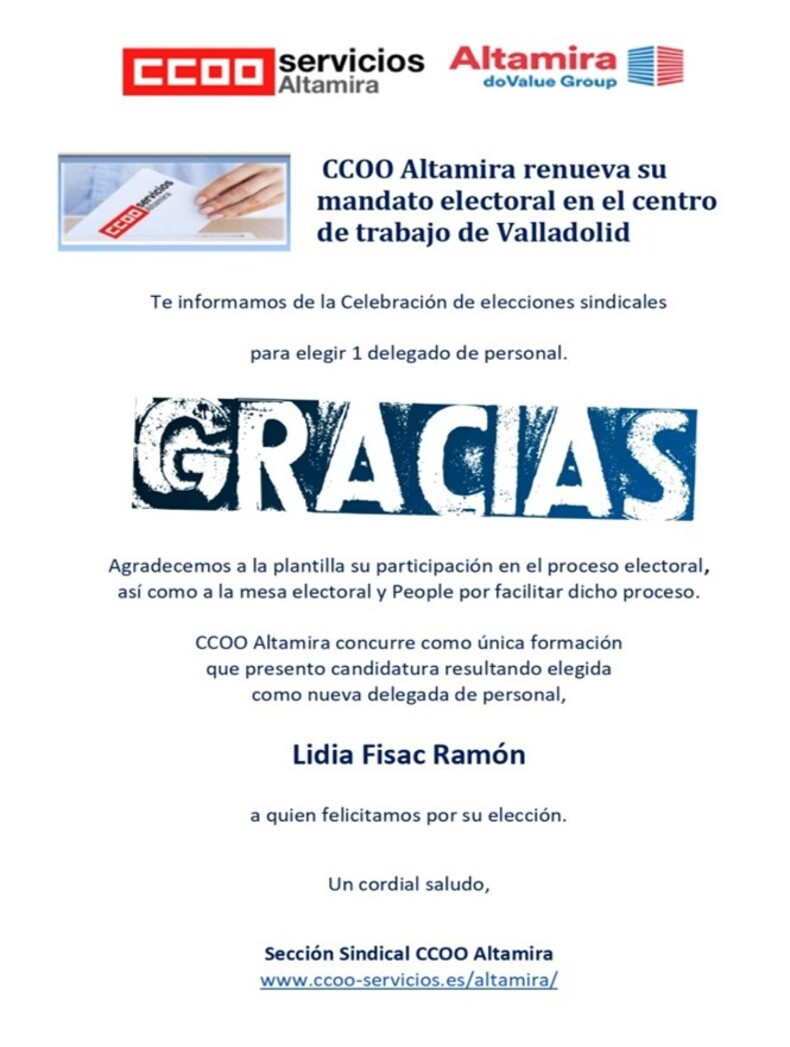 CCOO servicios Altamira

Altamira doValue Group

CCOO servicios

CCOO Altamira renueva su mandato electoral en el centro de trabajo de Valladolid

Te informamos de la Celebración de elecciones sindicales

para elegir 1 delegado de personal.

GRACIAS

Agradecemos a la plantilla su participación en el proceso electoral, así como a la mesa electoral y People por facilitar dicho proceso.

CCOO Altamira concurre como única formación que presento candidatura resultando elegida como nueva delegada de personal,

Lidia Fisac Ramón

a quien felicitamos por su elección.

Un cordial saludo,

Sección Sindical CCOO Altamira
www.ccoo-servicios.es/altamira/